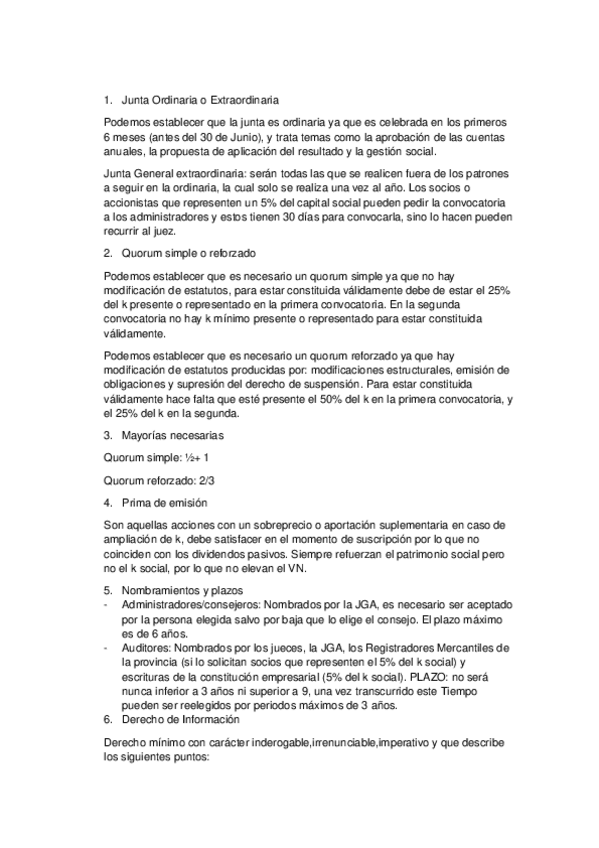 1. Junta Ordinaria o Extraordinaria

Podemos establecer que la junta es ordinaria ya que es celebrada en los primeros 6 meses (antes del 30 de Junio), y trata temas como la aprobación de las cuentas anuales, la propuesta de aplicación del resultado y la gestión social.

Junta General extraordinaria: serán todas las que se realicen fuera de los patrones a seguir en la ordinaria, la cual solo se realiza una vez al año. Los socios o accionistas que representen un 5% del capital social pueden pedir la convocatoria a los administradores y estos tienen 30 días para convocarla, sino lo hacen pueden recurrir al juez.

2. Quorum simple o reforzado

Podemos establecer que es necesario un quorum simple ya que no hay modificación de estatutos, para estar constituida válidamente debe de estar el 25% del k presente o representado en la primera convocatoria. En la segunda convocatoria no hay k mínimo presente o representado para estar constituida válidamente.

Podemos establecer que es necesario un quorum reforzado ya que hay modificación de estatutos producidas por: modificaciones estructurales, emisión de obligaciones y supresión del derecho de suspensión. Para estar constituida válidamente hace falta que esté presente el 50% del k en la primera convocatoria, y el 25% del k en la segunda.

3. Mayorías necesarias

Quorum simple: ½+ 1

Quorum reforzado: 2/3

4. Prima de emisión

Son aquellas acciones con un sobreprecio o aportación suplementaria en caso de ampliación de k, debe satisfacer en el momento de suscripción por lo que no coinciden con los dividendos pasivos. Siempre refuerzan el patrimonio social pero no el k social, por lo que no elevan el VN.

5. Nombramientos y plazos
- Administradores/consejeros: Nombrados por la JGA, es necesario ser aceptado por la persona elegida salvo por baja que lo elige el consejo. El plazo máximo es de 6 años.
- Auditores: Nombrados por los jueces, la JGA, los Registradores Mercantiles de la provincia (si lo solicitan socios que representen el 5% del k social) y escrituras de la constitución empresarial (5% del k social). PLAZO: no será nunca inferior a 3 años ni superior a 9, una vez transcurrido este Tiempo pueden ser reelegidos por periodos máximos de 3 años.
6. Derecho de Información

Derecho mínimo con carácter inderogable,irrenunciable,imperativo y que describe los siguientes puntos: